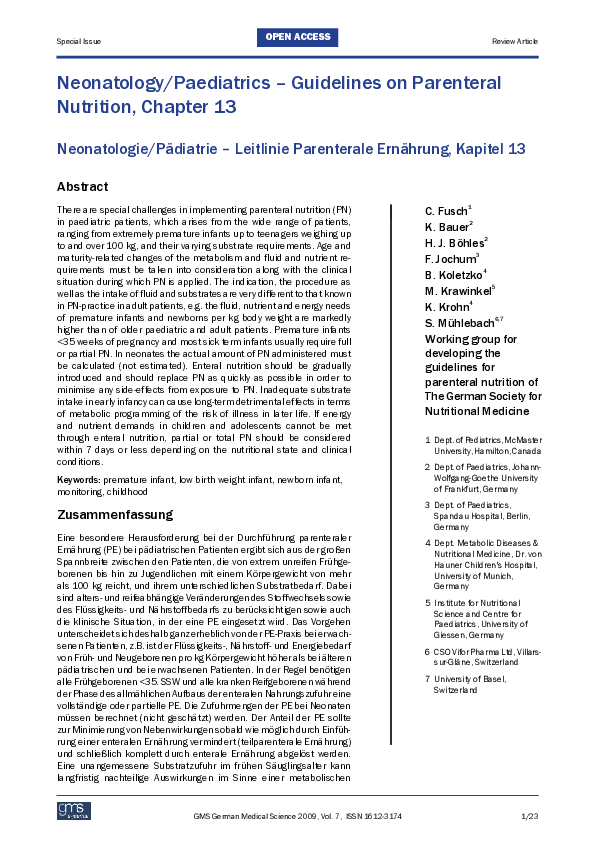 Special Issue

OPEN ACCESS

Review Article

Neonatology/Paediatrics – Guidelines on Parenteral Nutrition, Chapter 13

Neonatologie/Pädiatrie – Leitlinie Parenterale Ernährung, Kapitel 13

Abstract

There are special challenges in implementing parenteral nutrition (PN) in paediatric patients, which arises from the wide range of patients, ranging from extremely premature infants up to teenagers weighing up to and over 100 kg, and their varying substrate requirements. Age and maturity-related changes of the metabolism and fluid and nutrient requirements must be taken into consideration along with the clinical situation during which PN is applied. The indication, the procedure as well as the intake of fluid and substrates are very different to that known in PN-practice in adult patients, e.g. the fluid, nutrient and energy needs of premature infants and newborns per kg body weight are markedly higher than of older paediatric and adult patients. Premature infants <35 weeks of pregnancy and most sick term infants usually require full or partial PN. In neonates the actual amount of PN administered must be calculated (not estimated). Enteral nutrition should be gradually introduced and should replace PN as quickly as possible in order to minimise any side-effects from exposure to PN. Inadequate substrate intake in early infancy can cause long-term detrimental effects in terms of metabolic programming of the risk of illness in later life. If energy and nutrient demands in children and adolescents cannot be met through enteral nutrition, partial or total PN should be considered within 7 days or less depending on the nutritional state and clinical conditions.

Keywords: premature infant, low birth weight infant, newborn infant, monitoring, childhood

Zusammenfassung

Eine besondere Herausforderung bei der Durchführung parenteraler Ernährung (PE) bei pädiatrischen Patienten ergibt sich aus der großen Spannbreite zwischen den Patienten, die von extrem unreifen Frühgeborenen bis hin zu Jugendlichen mit einem Körpergewicht von mehr als 100 kg reicht, und ihrem unterschiedlichen Substratbedarf. Dabei sind alters- und reifeabhängige Veränderungen des Stoffwechsels sowie des Flüssigkeits- und Nährstoffbedarfs zu berücksichtigen sowie auch die klinische Situation, in der eine PE eingesetzt wird. Das Vorgehen unterscheidet sich deshalb ganz erheblich von der PE-Praxis bei erwachsenen Patienten, z.B. ist der Flüssigkeits-, Nährstoff- und Energiebedarf von Früh- und Neugeborenen pro kg Körpergewicht höher als bei älteren pädiatrischen und bei erwachsenen Patienten. In der Regel benötigen alle Frühgeborenen <35. SSW und alle kranken Reifgeborenen während der Phase des allmählichen Aufbaus der enteralen Nahrungszufuhr eine vollständige oder partielle PE. Die Zufuhrmengen der PE bei Neonaten müssen berechnet (nicht geschätzt) werden. Der Anteil der PE sollte zur Minimierung von Nebenwirkungen sobald wie möglich durch Einführung einer enteralen Ernährung vermindert (teilparenterale Ernährung) und schließlich komplett durch enterale Ernährung abgelöst werden. Eine unangemessene Substratzufuhr im frühen Säuglingsalter kann langfristig nachteilige Auswirkungen im Sinne einer metabolischen

C. Fusch$^1$
K. Bauer$^2$
H. J. Böhles$^2$
F. Jochum$^3$
B. Koletzko$^4$
M. Krawinkel$^5$
K. Krohn$^4$
S. Mühlebach$^{6,7}$
Working group for developing the guidelines for parenteral nutrition of The German Society for Nutritional Medicine

1 Dept. of Pediatrics, McMaster University, Hamilton, Canada

2 Dept. of Paediatrics, Johann-Wolfgang-Goethe University of Frankfurt, Germany

3 Dept. of Paediatrics, Spandau Hospital, Berlin, Germany

4 Dept. Metabolic Diseases & Nutritional Medicine, Dr. von Hauner Children's Hospital, University of Munich, Germany

5 Institute for Nutritional Science and Centre for Paediatrics, University of Giessen, Germany

6 CSO Vifor Pharma Ltd, Villars-sur-Glâne, Switzerland

7 University of Basel, Switzerland

gms

GMS German Medical Science 2009, Vol. 7, ISSN 1612-3174

1/23